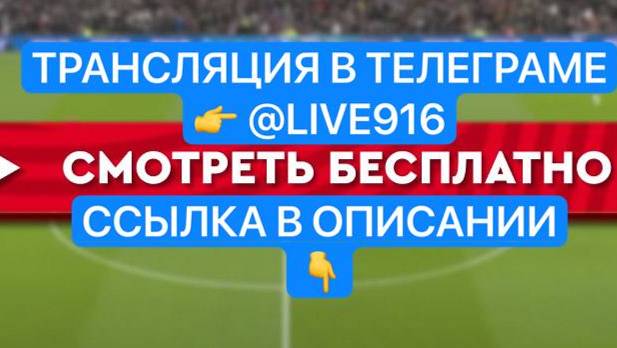 ТРАНСЛЯЦИЯ В ТЕЛЕГРАМЕ
👉 @LIVE916
СМОТРЕТЬ БЕСПЛАТНО
ССЫЛКА В ОПИСАНИИ
👇